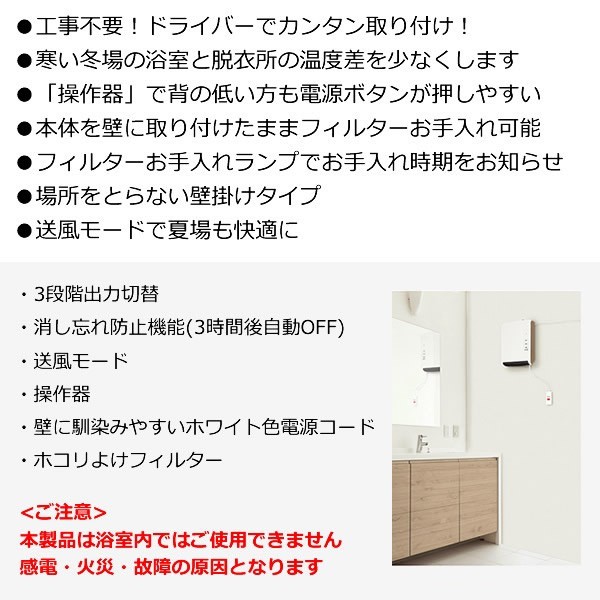 ●工事不要！ドライバーでカンタン取り付け！
●寒い冬場の浴室と脱衣所の温度差を少なくします
●「操作器」で背の低い方も電源ボタンが押しやすい
●本体を壁に取り付けたままフィルターお手入れ可能
●フィルターお手入れランプでお手入れ時期をお知らせ
●場所をとらない壁掛けタイプ
●送風モードで夏場も快適に

・3段階出力切替
・消し忘れ防止機能(3時間後自動OFF)
・送風モード
・操作器
・壁に馴染みやすいホワイト色電源コード
・ホコリよけフィルター

<ご注意>
本製品は浴室内ではご使用できません
感電・火災・故障の原因となります